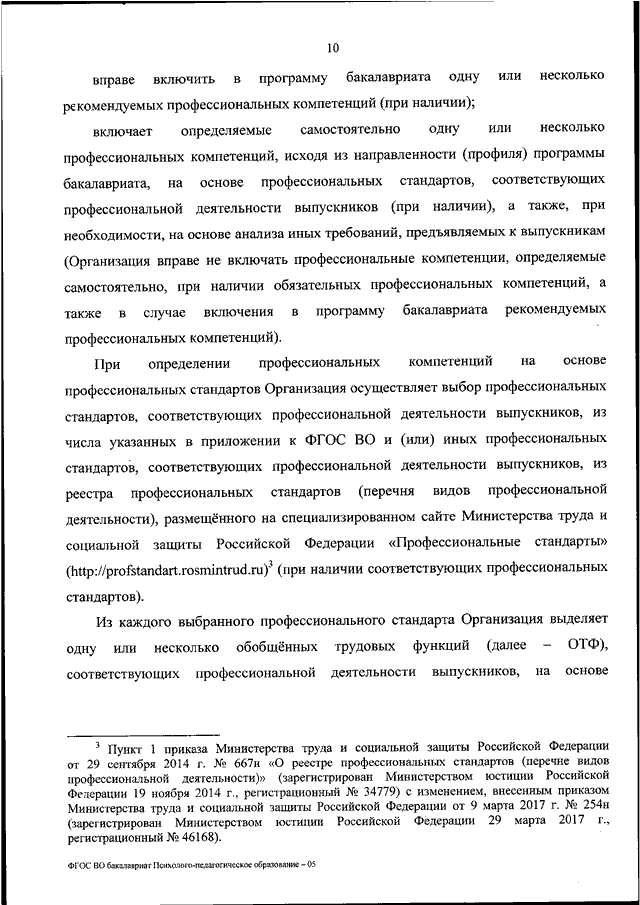 10

вправе включить в программу бакалавриата одну или несколько рекомендуемых профессиональных компетенций (при наличии);

включает определяемые самостоятельно одну или несколько профессиональных компетенций, исходя из направленности (профиля) программы бакалавриата, на основе профессиональных стандартов, соответствующих профессиональной деятельности выпускников (при наличии), а также, при необходимости, на основе анализа иных требований, предъявляемых к выпускникам (Организация вправе не включать профессиональные компетенции, определяемые самостоятельно, при наличии обязательных профессиональных компетенций, а также в случае включения в программу бакалавриата рекомендуемых профессиональных компетенций).

При определении профессиональных компетенций на основе профессиональных стандартов Организация осуществляет выбор профессиональных стандартов, соответствующих профессиональной деятельности выпускников, из числа указанных в приложении к ФГОС ВО и (или) иных профессиональных стандартов, соответствующих профессиональной деятельности выпускников, из реестра профессиональных стандартов (перечня видов профессиональной деятельности), размещённого на специализированном сайте Министерства труда и социальной защиты Российской Федерации «Профессиональные стандарты» (http://profstandart.rosmintrud.ru)$^3$ (при наличии соответствующих профессиональных стандартов).

Из каждого выбранного профессионального стандарта Организация выделяет одну или несколько обобщённых трудовых функций (далее – ОТФ), соответствующих профессиональной деятельности выпускников, на основе

$^3$ Пункт 1 приказа Министерства труда и социальной защиты Российской Федерации от 29 сентября 2014 г. № 667н «О реестре профессиональных стандартов (перечне видов профессиональной деятельности)» (зарегистрирован Министерством юстиции Российской Федерации 19 ноября 2014 г., регистрационный № 34779) с изменением, внесенным приказом Министерства труда и социальной защиты Российской Федерации от 9 марта 2017 г. № 254н (зарегистрирован Министерством юстиции Российской Федерации 29 марта 2017 г., регистрационный № 46168).

ФГОС ВО бакалавриат Психолого-педагогическое образование – 05